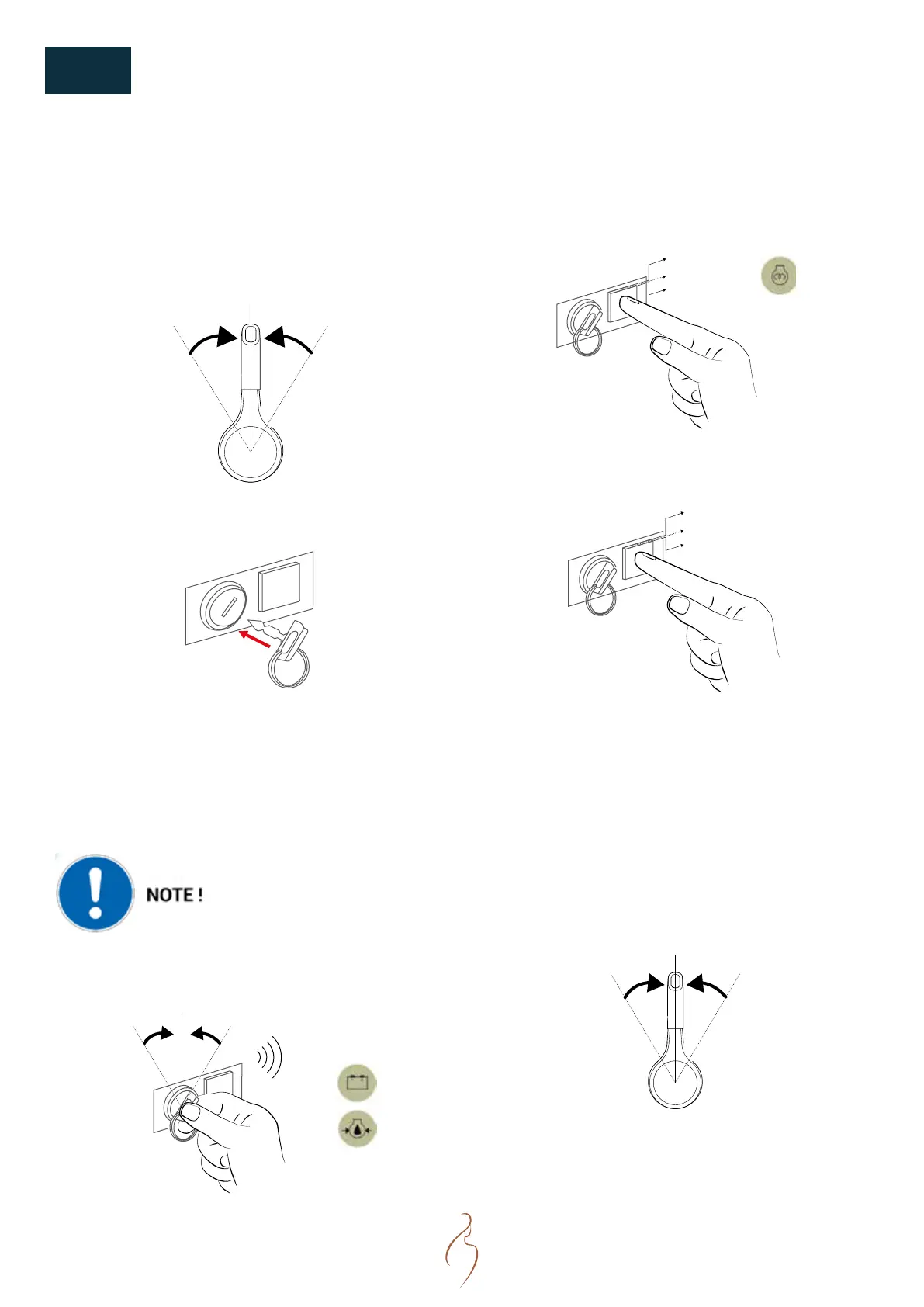 NOTE !